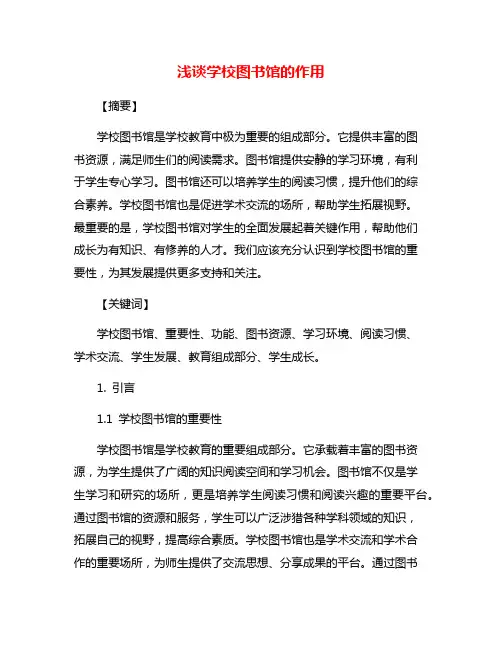 浅谈学校图书馆的作用

【摘要】

学校图书馆是学校教育中极为重要的组成部分。它提供丰富的图书资源，满足师生们的阅读需求。图书馆提供安静的学习环境，有利于学生专心学习。图书馆还可以培养学生的阅读习惯，提升他们的综合素养。学校图书馆也是促进学术交流的场所，帮助学生拓展视野。最重要的是，学校图书馆对学生的全面发展起着关键作用，帮助他们成长为有知识、有修养的人才。我们应该充分认识到学校图书馆的重要性，为其发展提供更多支持和关注。

【关键词】

学校图书馆、重要性、功能、图书资源、学习环境、阅读习惯、学术交流、学生发展、教育组成部分、学生成长。

1. 引言

1.1 学校图书馆的重要性

学校图书馆是学校教育的重要组成部分。它承载着丰富的图书资源，为学生提供了广阔的知识阅读空间和学习机会。图书馆不仅是学生学习和研究的场所，更是培养学生阅读习惯和阅读兴趣的重要平台。通过图书馆的资源和服务，学生可以广泛涉猎各种学科领域的知识，拓展自己的视野，提高综合素质。学校图书馆也是学术交流和学术合作的重要场所，为师生提供了交流思想、分享成果的平台。通过图书